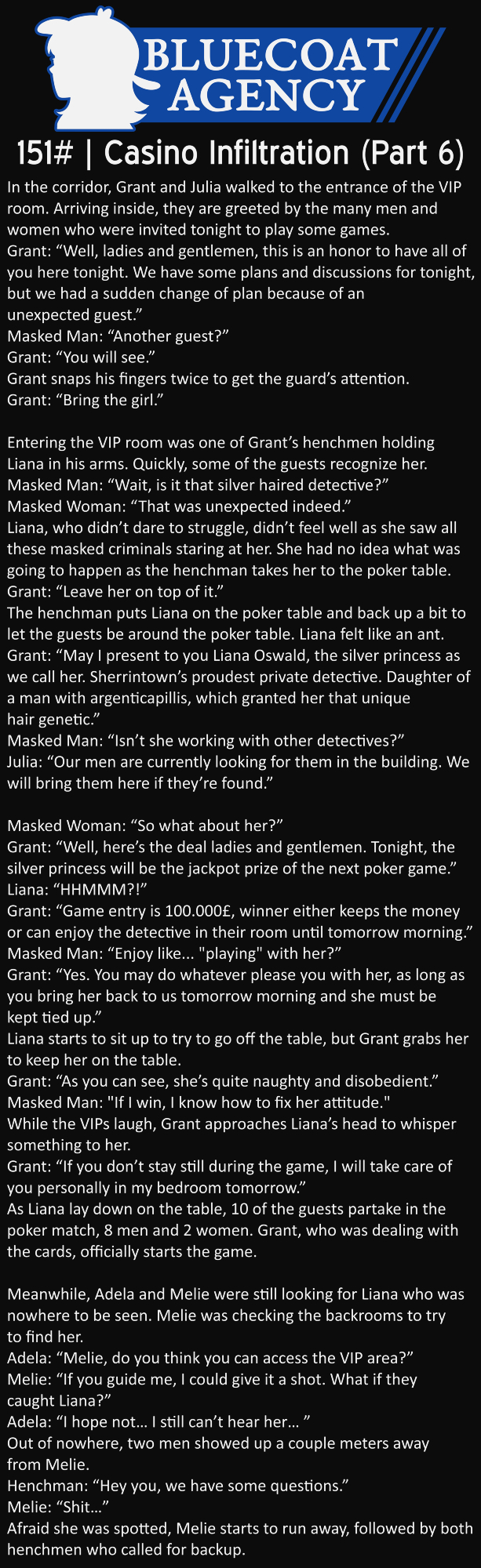 BLUECOAT AGENCY

151# | Casino Infiltration (Part 6)

In the corridor, Grant and Julia walked to the entrance of the VIP room. Arriving inside, they are greeted by the many men and women who were invited tonight to play some games.
Grant: “Well, ladies and gentlemen, this is an honor to have all of you here tonight. We have some plans and discussions for tonight, but we had a sudden change of plan because of an unexpected guest.”
Masked Man: “Another guest?”
Grant: “You will see.”
Grant snaps his fingers twice to get the guard’s attention.
Grant: “Bring the girl.”

Entering the VIP room was one of Grant’s henchmen holding Liana in his arms. Quickly, some of the guests recognize her.
Masked Man: “Wait, is it that silver haired detective?”
Masked Woman: “That was unexpected indeed.”
Liana, who didn’t dare to struggle, didn’t feel well as she saw all these masked criminals staring at her. She had no idea what was going to happen as the henchman takes her to the poker table.
Grant: “Leave her on top of it.”
The henchman puts Liana on the poker table and back up a bit to let the guests be around the poker table. Liana felt like an ant.
Grant: “May I present to you Liana Oswald, the silver princess as we call her. Sherrintown’s proudest private detective. Daughter of a man with argenticapillis, which granted her that unique hair genetic.”
Masked Man: “Isn’t she working with other detectives?”
Julia: “Our men are currently looking for them in the building. We will bring them here if they’re found.”

Masked Woman: “So what about her?”
Grant: “Well, here’s the deal ladies and gentlemen. Tonight, the silver princess will be the jackpot prize of the next poker game.”
Liana: “HHMMM?!”
Grant: “Game entry is 100.000£, winner either keeps the money or can enjoy the detective in their room until tomorrow morning.”
Masked Man: “Enjoy like... "playing" with her?”
Grant: “Yes. You may do whatever please you with her, as long as you bring her back to us tomorrow morning and she must be kept tied up.”
Liana starts to sit up to try to go off the table, but Grant grabs her to keep her on the table.
Grant: “As you can see, she’s quite naughty and disobedient.”
Masked Man: "If I win, I know how to fix her attitude."
While the VIPs laugh, Grant approaches Liana’s head to whisper something to her.
Grant: “If you don’t stay still during the game, I will take care of you personally in my bedroom tomorrow.”
As Liana lay down on the table, 10 of the guests partake in the poker match, 8 men and 2 women. Grant, who was dealing with the cards, officially starts the game.

Meanwhile, Adela and Melie were still looking for Liana who was nowhere to be seen. Melie was checking the backrooms to try to find her.
Adela: “Melie, do you think you can access the VIP area?”
Melie: “If you guide me, I could give it a shot. What if they caught Liana?”
Adela: “I hope not… I still can’t hear her… ”
Out of nowhere, two men showed up a couple meters away from Melie.
Henchman: “Hey you, we have some questions.”
Melie: “Shit…”
Afraid she was spotted, Melie starts to run away, followed by both henchmen who called for backup.